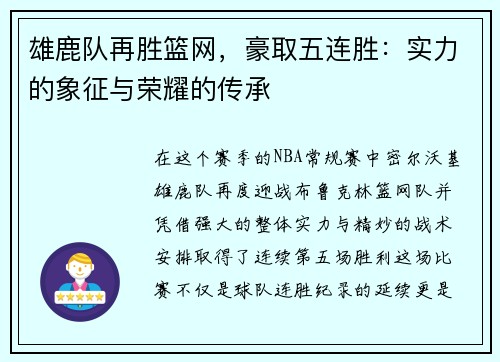 雄鹿队再胜篮网，豪取五连胜：实力的象征与荣耀的传承

在这个赛季的NBA常规赛中密尔沃基雄鹿队再度迎战布鲁克林篮网队并凭借强大的整体实力与精妙的战术安排取得了连续第五场胜利这场比赛不仅是球队连胜纪录的延续更是